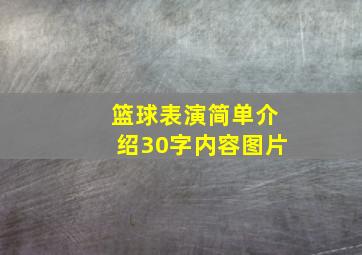 篮球表演简单介绍30字内容图片